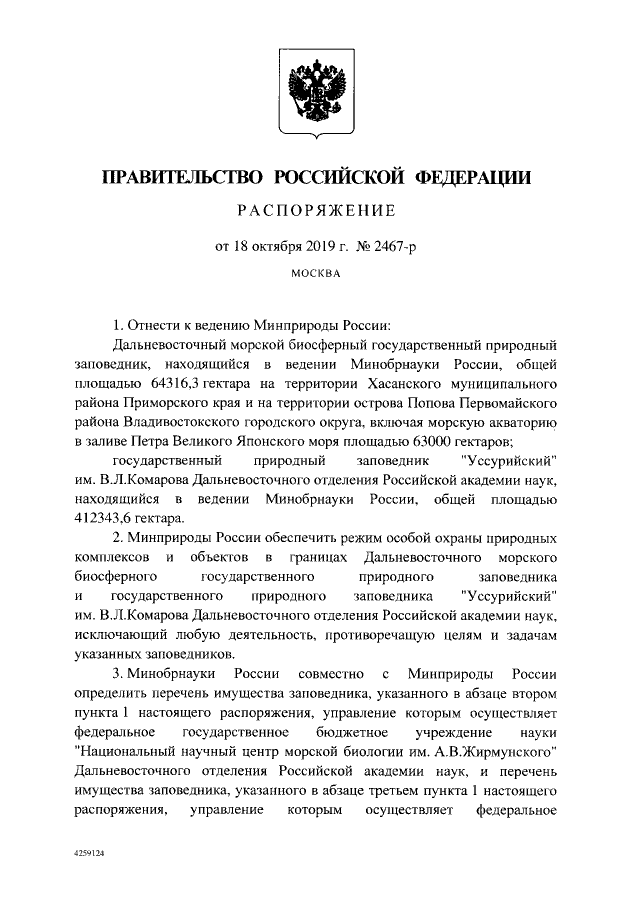 ПРАВИТЕЛЬСТВО РОССИЙСКОЙ ФЕДЕРАЦИИ

РАСПОРЯЖЕНИЕ

от 18 октября 2019 г. № 2467-р

МОСКВА

1. Отнести к ведению Минприроды России:

Дальневосточный морской биосферный государственный природный заповедник, находящийся в ведении Минобрнауки России, общей площадью 64316,3 гектара на территории Хасанского муниципального района Приморского края и на территории острова Попова Первомайского района Владивостокского городского округа, включая морскую акваторию в заливе Петра Великого Японского моря площадью 63000 гектаров;

государственный природный заповедник "Уссурийский" им. В.Л.Комарова Дальневосточного отделения Российской академии наук, находящийся в ведении Минобрнауки России, общей площадью 412343,6 гектара.

2. Минприроды России обеспечить режим особой охраны природных комплексов и объектов в границах Дальневосточного морского биосферного государственного природного заповедника и государственного природного заповедника "Уссурийский" им. В.Л.Комарова Дальневосточного отделения Российской академии наук, исключающий любую деятельность, противоречащую целям и задачам указанных заповедников.

3. Минобрнауки России совместно с Минприроды России определить перечень имущества заповедника, указанного в абзаце втором пункта 1 настоящего распоряжения, управление которым осуществляет федеральное государственное бюджетное учреждение науки "Национальный научный центр морской биологии им. А.В.Жирмунского" Дальневосточного отделения Российской академии наук, и перечень имущества заповедника, указанного в абзаце третьем пункта 1 настоящего распоряжения, управление которым осуществляет федеральное

4259124